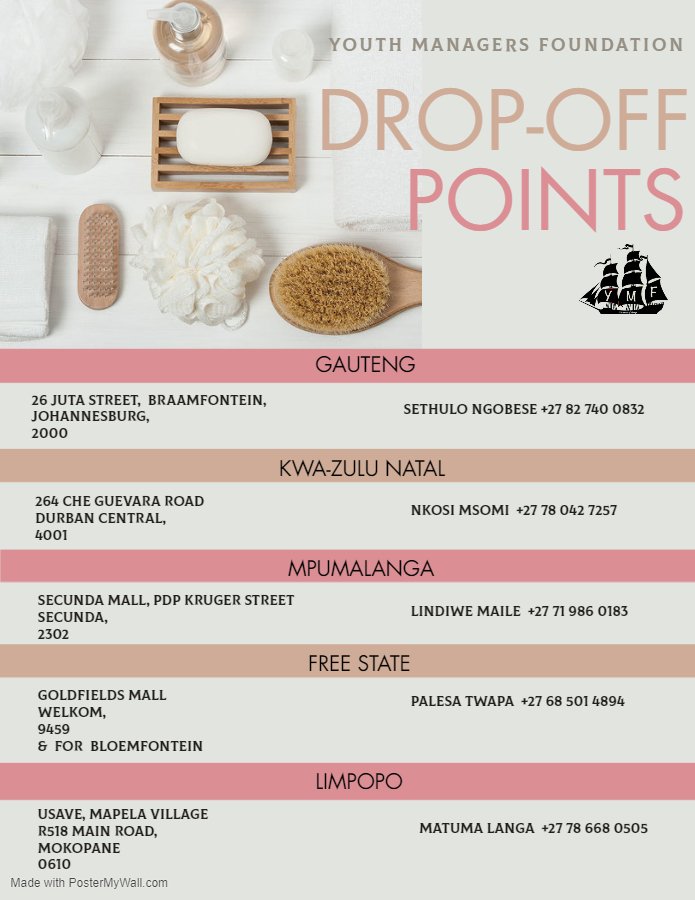 YOUTH MANAGERS FOUNDATION

DROP-OFF POINTS

Y M F

GAUTENG

26 JUTA STREET, BRAAMFONTEIN, JOHANNESBURG, 2000

SETHULO NGOBESE +27 82 740 0832

KWA-ZULU NATAL

264 CHE GUEVARA ROAD DURBAN CENTRAL, 4001

NKOSI MSOMI +27 78 042 7257

MPUMALANGA

SECUNDA MALL, PDP KRUGER STREET SECUNDA, 2302

LINDIWE MAILE +27 71 986 0183

FREE STATE

GOLDFIELDS MALL WELKOM, 9459 & FOR BLOEMFONTEIN

PALESA TWAPA +27 68 501 4894

LIMPOPO

USAVE, MAPELA VILLAGE R518 MAIN ROAD, MOKOPANE 0610

MATUMA LANGA +27 78 668 0505

Made with PosterMyWall.com